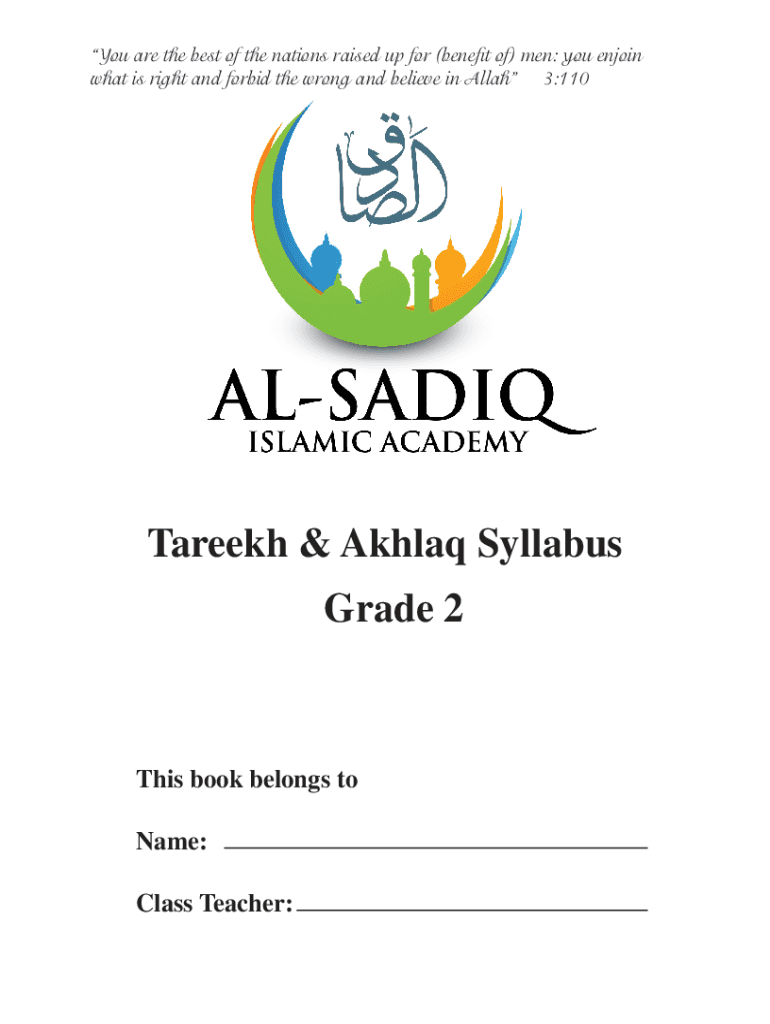 "You are the best of the nations raised up for (benefit of) men: you enjoin what is right and forbid the wrong and believe in Allah" 3:110

الصادق

AL-SADIQ
ISLAMIC ACADEMY

Tareekh & Akhlaq Syllabus
Grade 2

This book belongs to

Name: ____

Class Teacher: ____